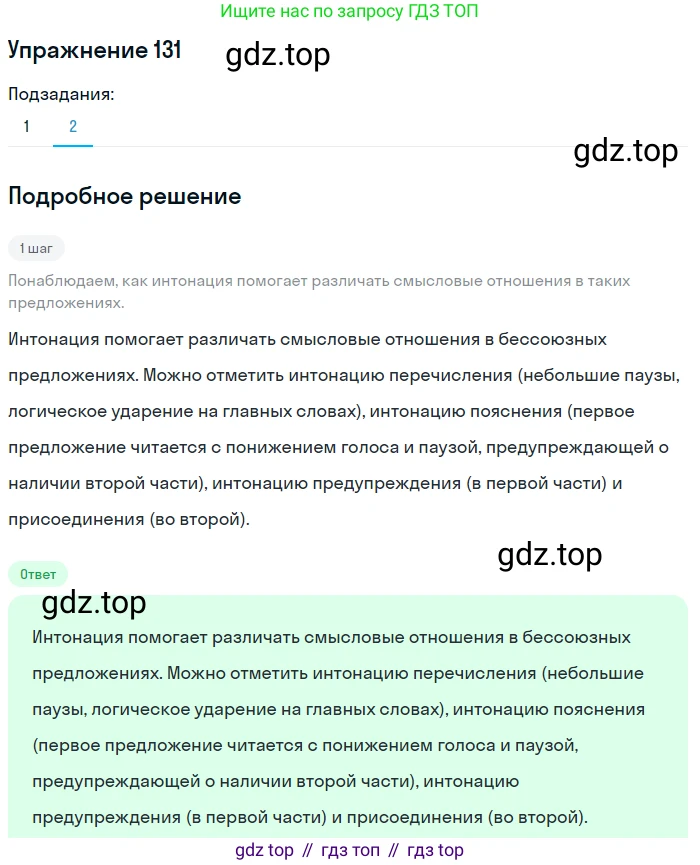 Ищите нас по запросу ГДЗ ТОП

Упражнение 131

gdz.top

Подзадания:
1 2

gdz.top

Подробное решение

1 шаг

Понаблюдаем, как интонация помогает различать смысловые отношения в таких предложениях.

Интонация помогает различать смысловые отношения в бессоюзных предложениях. Можно отметить интонацию перечисления (небольшие паузы, логическое ударение на главных словах), интонацию пояснения (первое предложение читается с понижением голоса и паузой, предупреждающей о наличии второй части), интонацию предупреждения (в первой части) и присоединения (во второй).

gdz.top

Ответ

gdz.top

Интонация помогает различать смысловые отношения в бессоюзных предложениях. Можно отметить интонацию перечисления (небольшие паузы, логическое ударение на главных словах), интонацию пояснения (первое предложение читается с понижением голоса и паузой, предупреждающей о наличии второй части), интонацию предупреждения (в первой части) и присоединения (во второй).

gdz top // гдз топ // гдз top